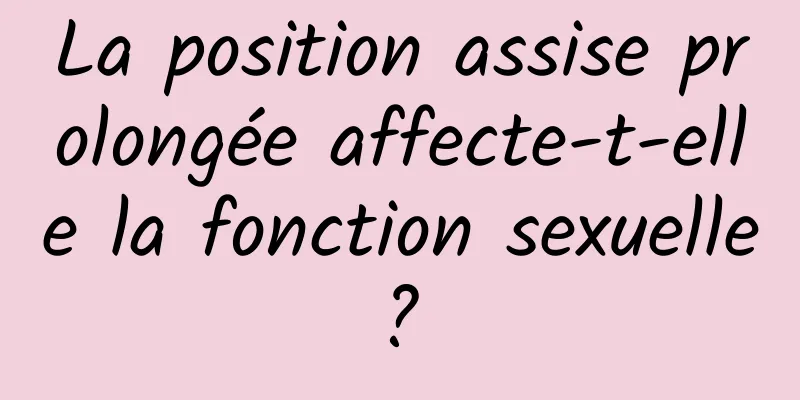 La position assise prolongée affecte-t-elle la fonction sexuelle ?